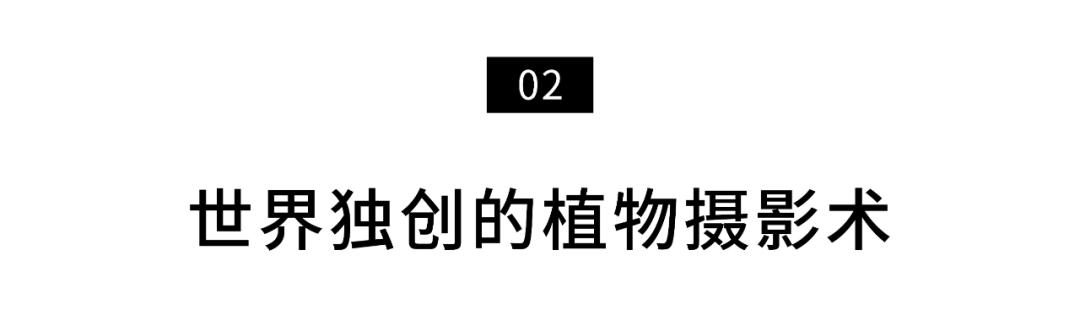 02

世界独创的植物摄影术